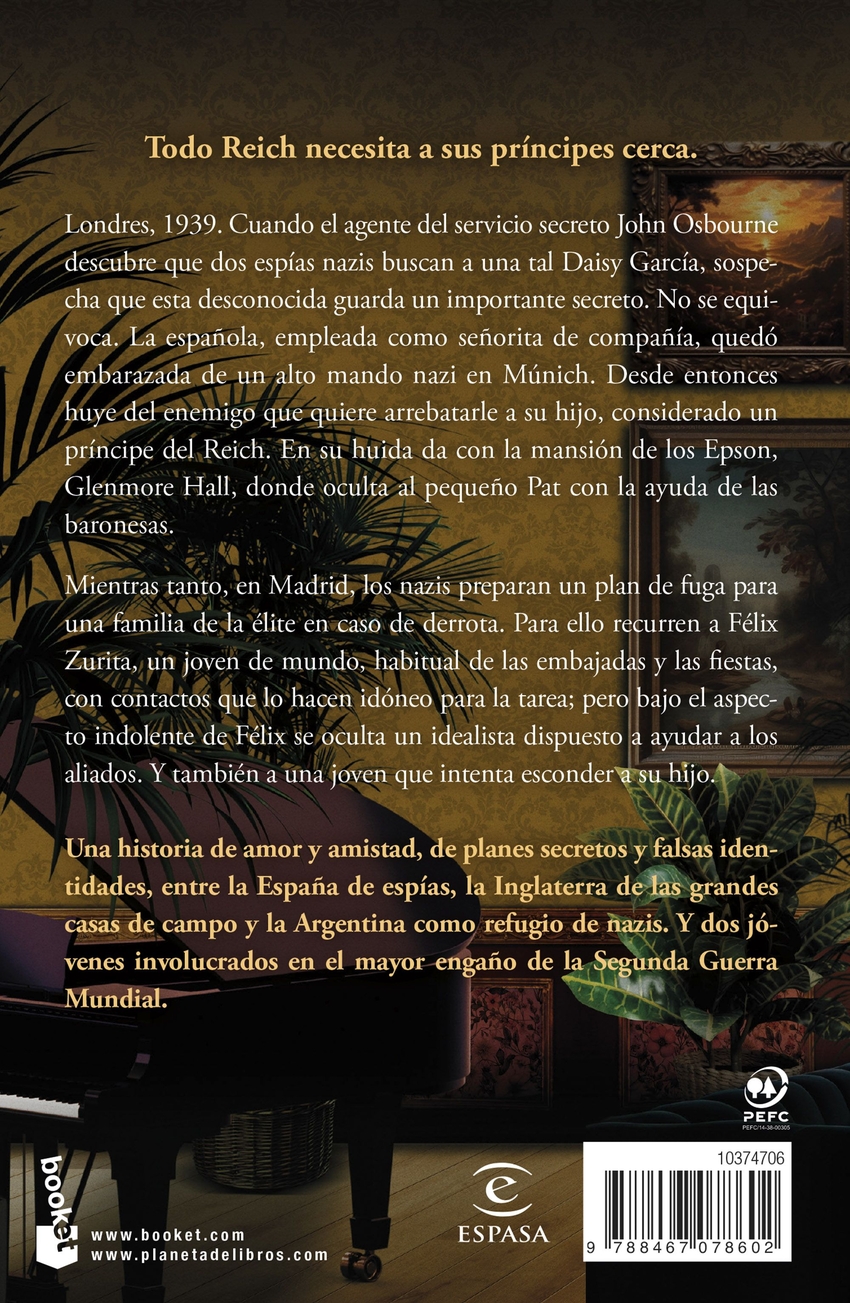 Todo Reich necesita a sus príncipes cerca.

Londres, 1939. Cuando el agente del servicio secreto John Osbourne descubre que dos espías nazis buscan a una tal Daisy García, sospecha que esta desconocida guarda un importante secreto. No se equivoca. La española, empleada como señorita de compañía, quedó embarazada de un alto mando nazi en Múnich. Desde entonces huye del enemigo que quiere arrebatarle a su hijo, considerado un príncipe del Reich. En su huida da con la mansión de los Epson, Glenmore Hall, donde oculta al pequeño Pat con la ayuda de las baronesas.

Mientras tanto, en Madrid, los nazis preparan un plan de fuga para una familia de la élite en caso de derrota. Para ello recurren a Félix Zurita, un joven de mundo, habitual de las embajadas y las fiestas, con contactos que lo hacen idóneo para la tarea; pero bajo el aspecto indolente de Félix se oculta un idealista dispuesto a ayudar a los aliados. Y también a una joven que intenta esconder a su hijo.

Una historia de amor y amistad, de planes secretos y falsas identidades, entre la España de espías, la Inglaterra de las grandes casas de campo y la Argentina como refugio de nazis. Y dos jóvenes involucrados en el mayor engaño de la Segunda Guerra Mundial.

PEFC
PEFC/14-38-00305

booket
www.booket.com
www.planetadelibros.com

ESPASA

10374706
9 788467 078602